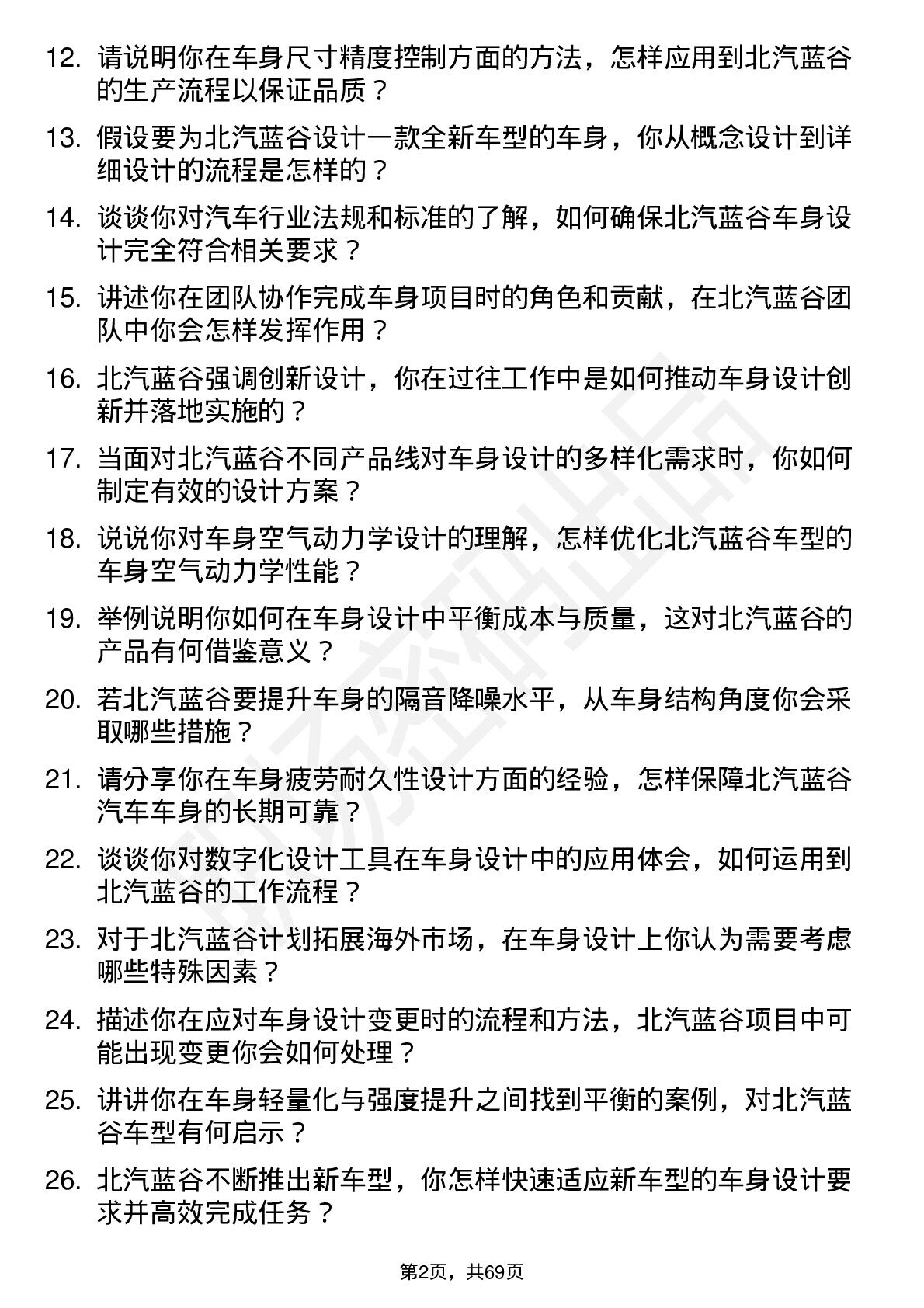 12. 请说明你在车身尺寸精度控制方面的方法，怎样应用到北汽蓝谷的生产流程以保证品质？

13. 假设要为北汽蓝谷设计一款全新车型的车身，你从概念设计到详细设计的流程是怎样的？

14. 谈谈你对汽车行业法规和标准的了解，如何确保北汽蓝谷车身设计完全符合相关要求？

15. 讲述你在团队协作完成车身项目时的角色和贡献，在北汽蓝谷团队中你会怎样发挥作用？

16. 北汽蓝谷强调创新设计，你在过往工作中是如何推动车身设计创新并落地实施的？

17. 当面对北汽蓝谷不同产品线对车身设计的多样化需求时，你如何制定有效的设计方案？

18. 说说你对车身空气动力学设计的理解，怎样优化北汽蓝谷车型的车身空气动力学性能？

19. 举例说明你如何在车身设计中平衡成本与质量，这对北汽蓝谷的产品有何借鉴意义？

20. 若北汽蓝谷要提升车身的隔音降噪水平，从车身结构角度你会采取哪些措施？

21. 请分享你在车身疲劳耐久性设计方面的经验，怎样保障北汽蓝谷汽车车身的长期可靠？

22. 谈谈你对数字化设计工具在车身设计中的应用体会，如何运用到北汽蓝谷的工作流程？

23. 对于北汽蓝谷计划拓展海外市场，在车身设计上你认为需要考虑哪些特殊因素？

24. 描述你在应对车身设计变更时的流程和方法，北汽蓝谷项目中可能出现变更你会如何处理？

25. 讲讲你在车身轻量化与强度提升之间找到平衡的案例，对北汽蓝谷车型有何启示？

26. 北汽蓝谷不断推出新车型，你怎样快速适应新车型的车身设计要求并高效完成任务？

第2页，共69页